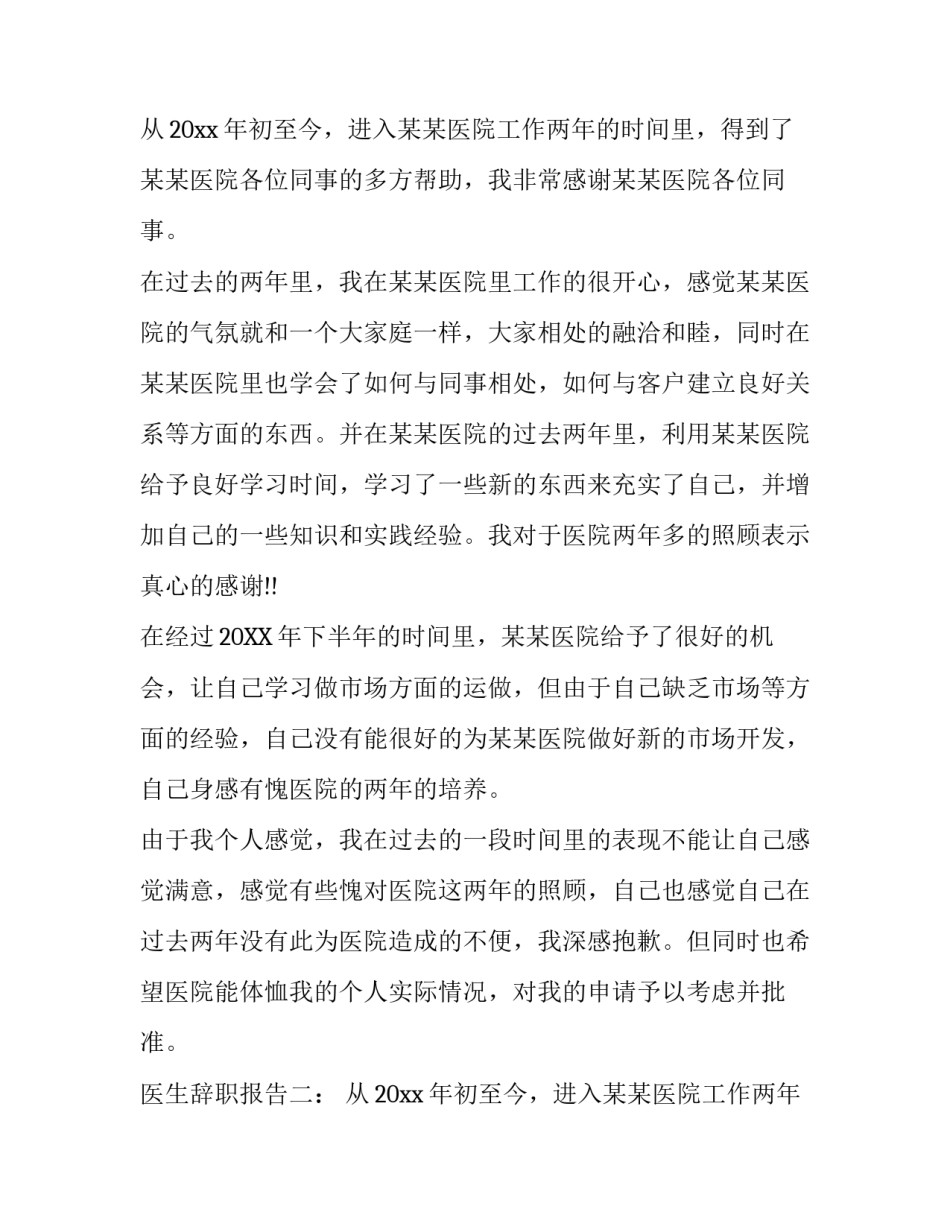 从 20xx 年初至今，进入某某医院工作两年的时间里，得到了某某医院各位同事的多方帮助，我非常感谢某某医院各位同事。

在过去的两年里，我在某某医院里工作的很开心，感觉某某医院的气氛就和一个大家庭一样，大家相处的融洽和睦，同时在某某医院里也学会了如何与同事相处，如何与客户建立良好关系等方面的东西。并在某某医院的过去两年里，利用某某医院给予良好学习时间，学习了一些新的东西来充实了自己，并增加自己的一些知识和实践经验。我对于医院两年多的照顾表示真心的感谢!!

在经过 20XX 年下半年的时间里，某某医院给予了很好的机会，让自己学习做市场方面的运做，但由于自己缺乏市场等方面的经验，自己没有能很好的为某某医院做好新的市场开发，自己身感有愧医院的两年的培养。

由于我个人感觉，我在过去的一段时间里的表现不能让自己感觉满意，感觉有些愧对医院这两年的照顾，自己也感觉自己在过去两年没有此为医院造成的不便，我深感抱歉。但同时也希望医院能体恤我的个人实际情况，对我的申请予以考虑并批准。

医生辞职报告二： 从 20xx 年初至今，进入某某医院工作两年